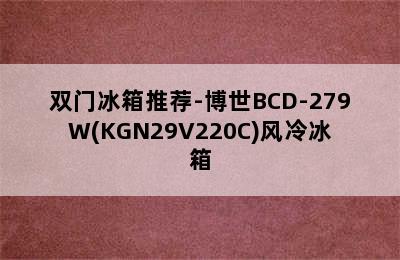 双门冰箱推荐-博世BCD-279W(KGN29V220C)风冷冰箱